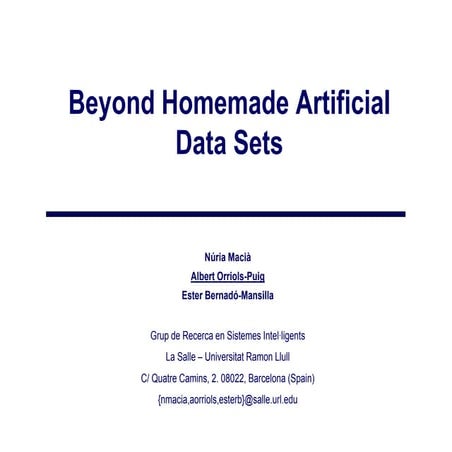 Beyond Homemade Artificial Data Sets

Núria Macià
Albert Orriols-Puig
Ester Bernadó-Mansilla

Grup de Recerca en Sistemes Intel·ligents
La Salle – Universitat Ramon Llull
C/ Quatre Camins, 2. 08022, Barcelona (Spain)
{nmacia,aorriols,esterb}@salle.url.edu